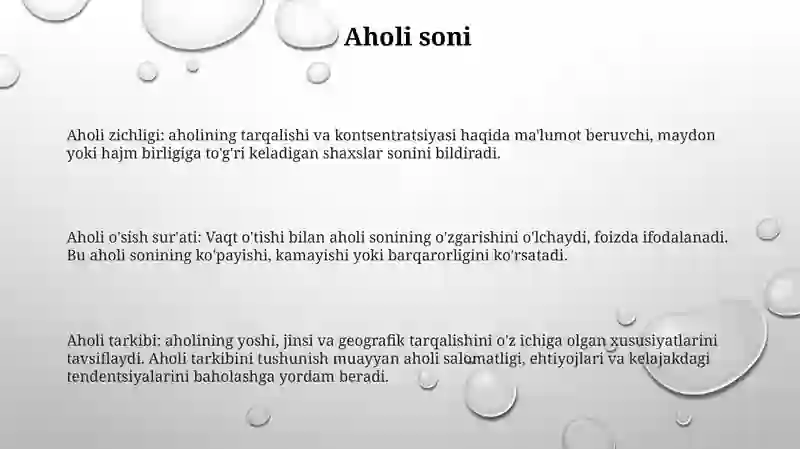 Aholi soni

Aholi zichligi: aholining tarqalishi va kontsentratsiyasi haqida ma'lumot beruvchi, maydon yoki hajm birligiga to'g'ri keladigan shaxslar sonini bildiradi.

Aholi o'sish sur'ati: Vaqt o'tishi bilan aholi sonining o'zgarishini o'lchaydi, foizda ifodalanadi. Bu aholi sonining ko'payishi, kamayishi yoki barqarorligini ko'rsatadi.

Aholi tarkibi: aholining yoshi, jinsi va geografik tarqalishini o'z ichiga olgan xususiyatlarini tavsiflaydi. Aholi tarkibini tushunish muayyan aholi salomatligi, ehtiyojlari va kelajakdagi tendentsiyalarini baholashga yordam beradi.